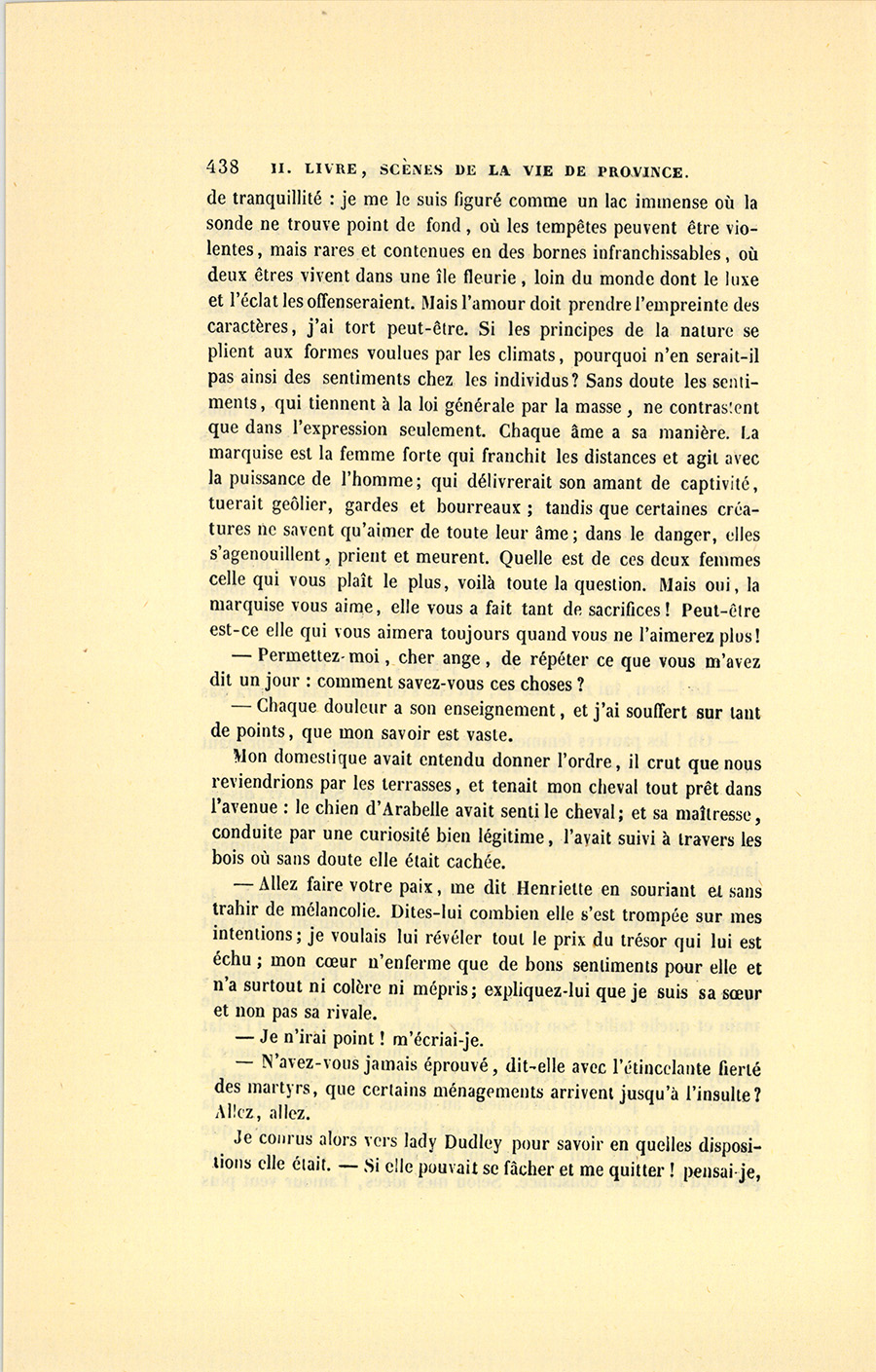 438 II. LIVRE, SCÈNES DE LA VIE DE PROVINCE.

de tranquillité : je me le suis figuré comme un lac immense où la sonde ne trouve point de fond, où les tempêtes peuvent être violentes, mais rares et contenues en des bornes infranchissables, où deux êtres vivent dans une île fleurie, loin du monde dont le luxe et l'éclat les offenseraient. Mais l'amour doit prendre l'empreinte des caractères, j'ai tort peut-être. Si les principes de la nature se plient aux formes voulues par les climats, pourquoi n'en serait-il pas ainsi des sentiments chez les individus? Sans doute les sentiments, qui tiennent à la loi générale par la masse, ne contrastent que dans l'expression seulement. Chaque âme a sa manière. La marquise est la femme forte qui franchit les distances et agit avec la puissance de l'homme; qui délivrerait son amant de captivité, tuerait geôlier, gardes et bourreaux ; tandis que certaines créatures ne savent qu'aimer de toute leur âme; dans le danger, elles s'agenouillent, prient et meurent. Quelle est de ces deux femmes celle qui vous plaît le plus, voilà toute la question. Mais oui, la marquise vous aime, elle vous a fait tant de sacrifices! Peut-être est-ce elle qui vous aimera toujours quand vous ne l'aimerez plus!

— Permettez-moi, cher ange, de répéter ce que vous m'avez dit un jour : comment savez-vous ces choses ?

— Chaque douleur a son enseignement, et j'ai souffert sur tant de points, que mon savoir est vaste.

Mon domestique avait entendu donner l'ordre, il crut que nous reviendrions par les terrasses, et tenait mon cheval tout prêt dans l'avenue : le chien d'Arabelle avait senti le cheval; et sa maîtresse, conduite par une curiosité bien légitime, l'avait suivi à travers les bois où sans doute elle était cachée.

— Allez faire votre paix, me dit Henriette en souriant et sans trahir de mélancolie. Dites-lui combien elle s'est trompée sur mes intentions; je voulais lui révéler tout le prix du trésor qui lui est échu ; mon cœur n'enferme que de bons sentiments pour elle et n'a surtout ni colère ni mépris; expliquez-lui que je suis sa sœur et non pas sa rivale.

— Je n'irai point ! m'écriai-je.

— N'avez-vous jamais éprouvé, dit-elle avec l'étincelante fierté des martyrs, que certains ménagements arrivent jusqu'à l'insulte? Allez, allez.

Je courus alors vers lady Dudley pour savoir en quelles dispositions elle était. — Si elle pouvait se fâcher et me quitter ! pensai-je,